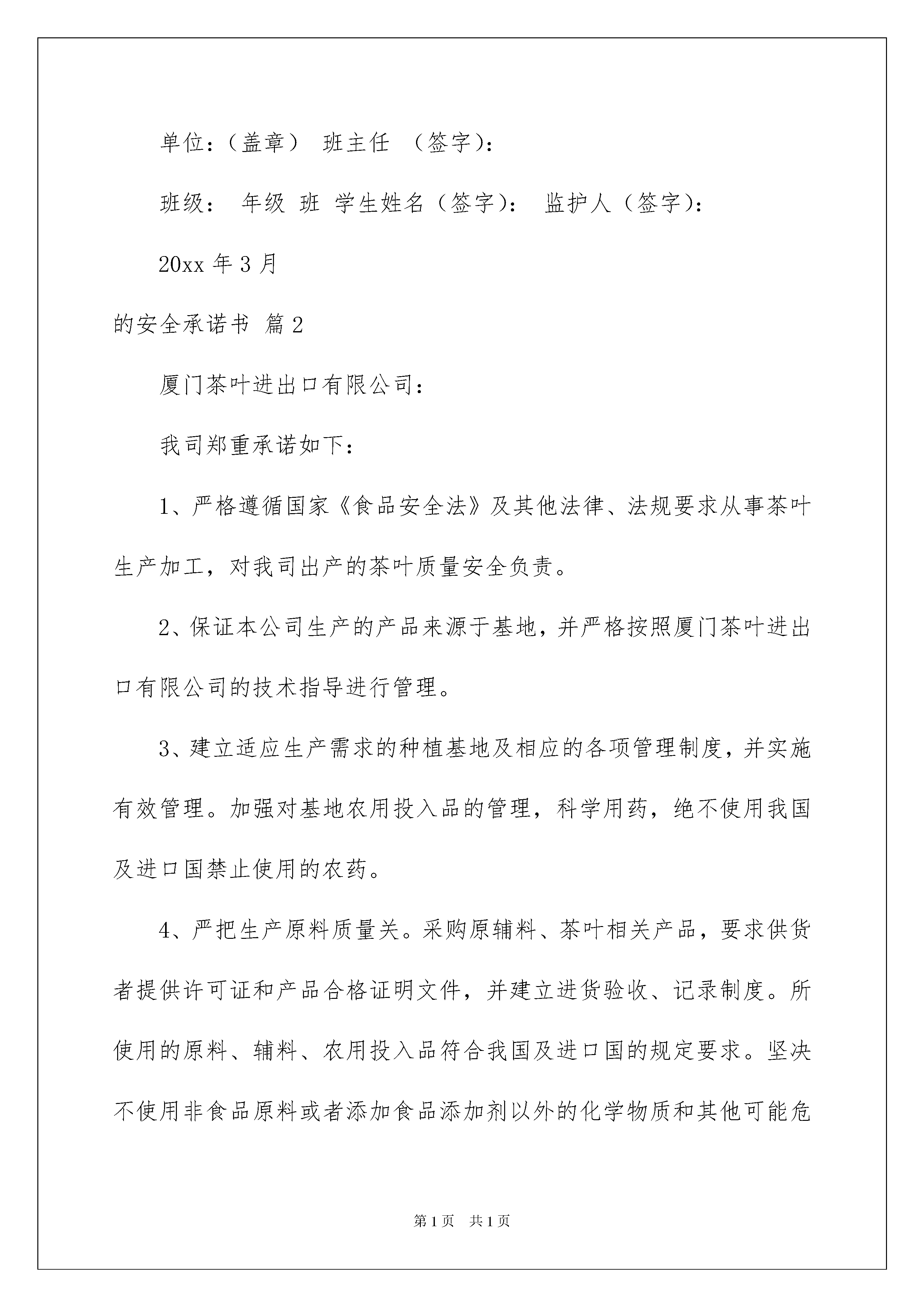 单位：（盖章） 班主任 （签字）：

班级： 年级 班 学生姓名（签字）： 监护人（签字）：

20xx 年 3 月

的安全承诺书 篇 2

厦门茶叶进出口有限公司：

我司郑重承诺如下：

1、严格遵循国家《食品安全法》及其他法律、法规要求从事茶叶生产加工，对我司出产的茶叶质量安全负责。

2、保证本公司生产的产品来源于基地，并严格按照厦门茶叶进出口有限公司的技术指导进行管理。

3、建立适应生产需求的种植基地及相应的各项管理制度，并实施有效管理。加强对基地农用投入品的管理，科学用药，绝不使用我国及进口国禁止使用的农药。

4、严把生产原料质量关。采购原辅料、茶叶相关产品，要求供货者提供许可证和产品合格证明文件，并建立进货验收、记录制度。所使用的原料、辅料、农用投入品符合我国及进口国的规定要求。坚决不使用非食品原料或者添加食品添加剂以外的化学物质和其他可能危

第 1 页 共 1 页